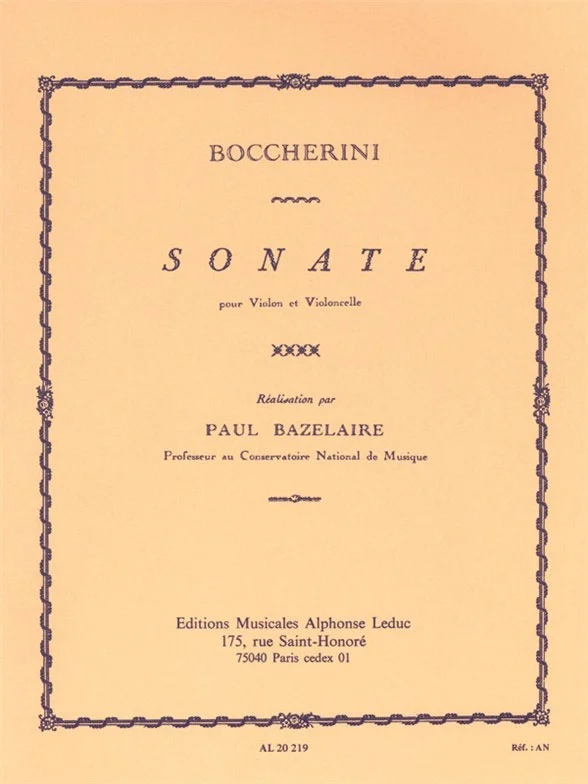 BOCCHERINI

SONATE

pour Violon et Violoncelle

Réalisation par

PAUL BAZELAIRE

Professeur au Conservatoire National de Musique

Editions Musicales Alphonse Leduc
175, rue Saint-Honoré
75040 Paris cedex 01

AL 20 219

Réf. : AN